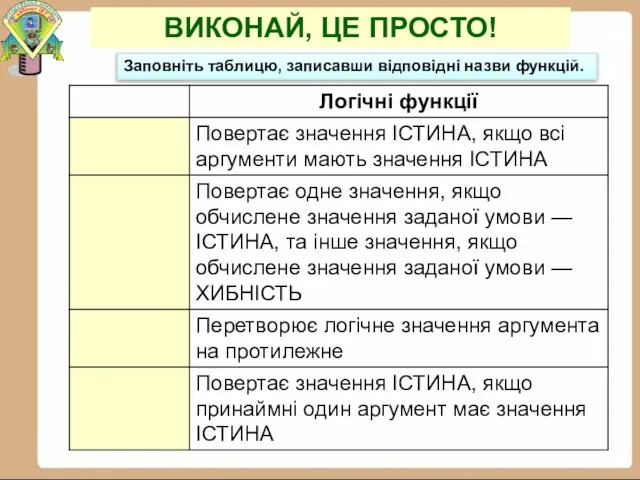 ВИКОНАЙ, ЦЕ ПРОСТО!

Заповніть таблицю, записавши відповідні назви функцій.

| | Логічні функції |
|---|---|
| | Повертає значення ІСТИНА, якщо всі аргументи мають значення ІСТИНА |
| | Повертає одне значення, якщо обчислене значення заданої умови — ІСТИНА, та інше значення, якщо обчислене значення заданої умови — ХИБНІСТЬ |
| | Перетворює логічне значення аргумента на протилежне |
| | Повертає значення ІСТИНА, якщо принаймні один аргумент має значення ІСТИНА |